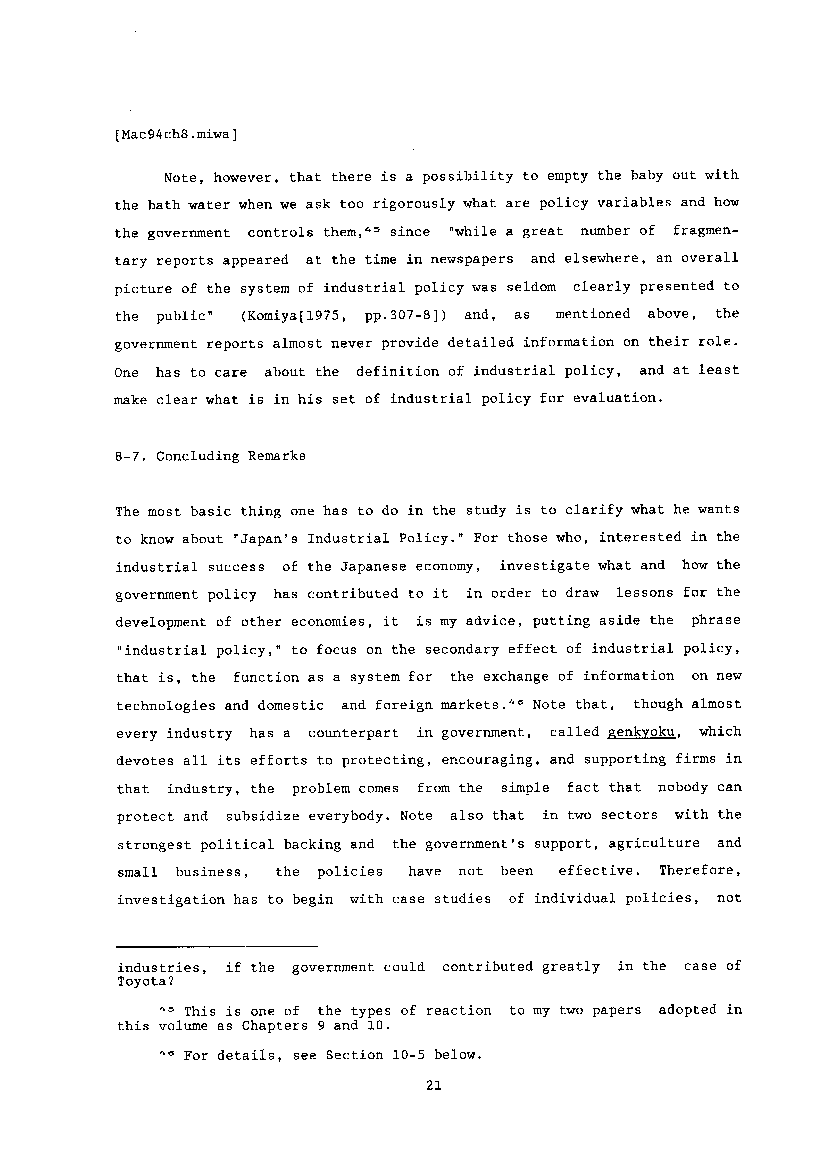 [Mac94ch8.miwa]

Note, however, that there is a possibility to empty the baby out with the bath water when we ask too rigorously what are policy variables and how the government controls them,$^{45}$ since "while a great number of fragmentary reports appeared at the time in newspapers and elsewhere, an overall picture of the system of industrial policy was seldom clearly presented to the public" (Komiya[1975, pp.307-8]) and, as mentioned above, the government reports almost never provide detailed information on their role. One has to care about the definition of industrial policy, and at least make clear what is in his set of industrial policy for evaluation.

8-7. Concluding Remarks

The most basic thing one has to do in the study is to clarify what he wants to know about "Japan's Industrial Policy." For those who, interested in the industrial success of the Japanese economy, investigate what and how the government policy has contributed to it in order to draw lessons for the development of other economies, it is my advice, putting aside the phrase "industrial policy," to focus on the secondary effect of industrial policy, that is, the function as a system for the exchange of information on new technologies and domestic and foreign markets.$^{46}$ Note that, though almost every industry has a counterpart in government, called genkyoku, which devotes all its efforts to protecting, encouraging, and supporting firms in that industry, the problem comes from the simple fact that nobody can protect and subsidize everybody. Note also that in two sectors with the strongest political backing and the government's support, agriculture and small business, the policies have not been effective. Therefore, investigation has to begin with case studies of individual policies, not

industries, if the government could contributed greatly in the case of Toyota?

$^{45}$ This is one of the types of reaction to my two papers adopted in this volume as Chapters 9 and 10.

$^{46}$ For details, see Section 10-5 below.

21